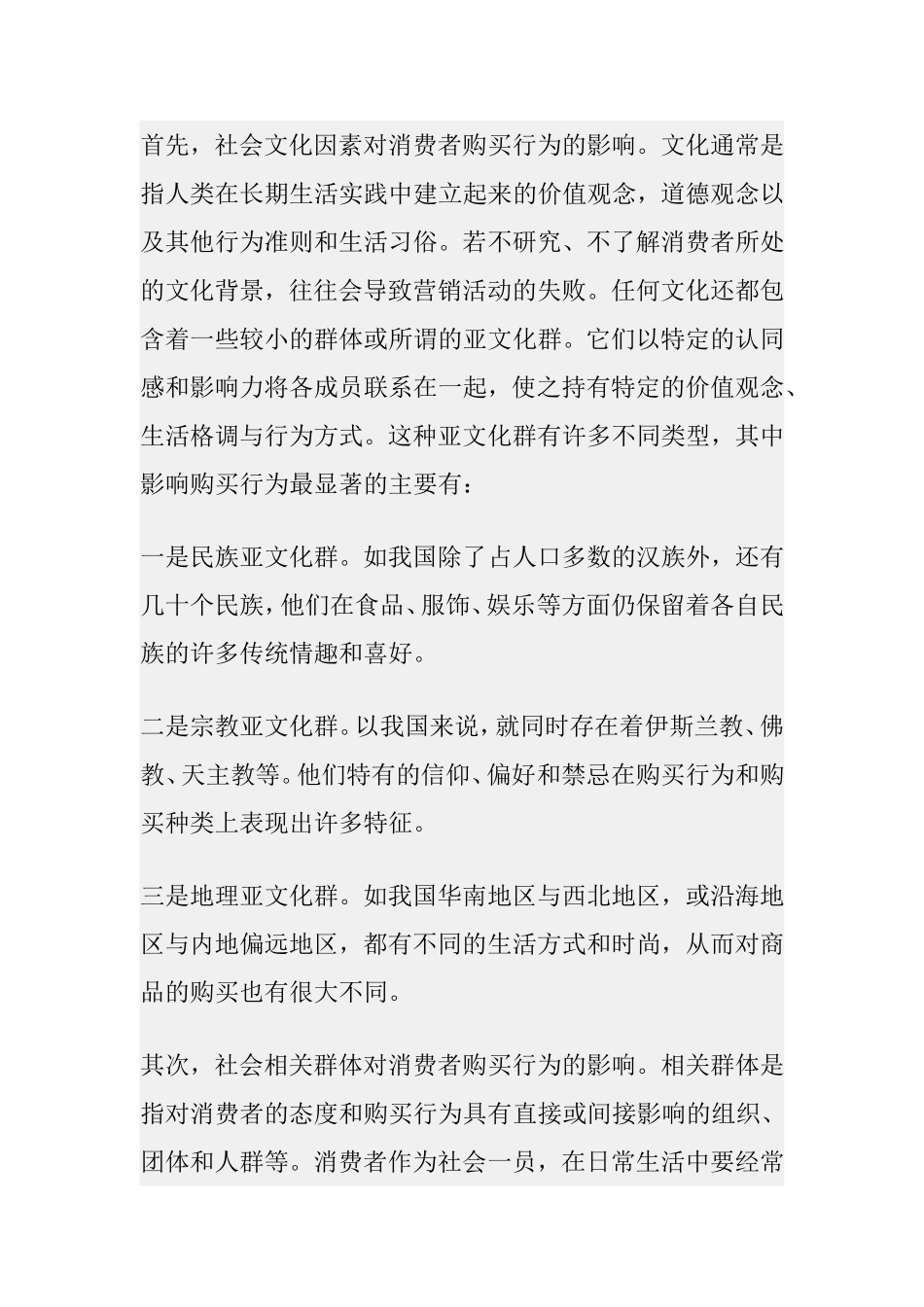 首先，社会文化因素对消费者购买行为的影响。文化通常是指人类在长期生活实践中建立起来的价值观念，道德观念以及其他行为准则和生活习俗。若不研究、不了解消费者所处的文化背景，往往会导致营销活动的失败。任何文化还都包含着一些较小的群体或所谓的亚文化群。它们以特定的认同感和影响力将各成员联系在一起，使之持有特定的价值观念、生活格调与行为方式。这种亚文化群有许多不同类型，其中影响购买行为最显著的主要有：

一是民族亚文化群。如我国除了占人口多数的汉族外，还有几十个民族，他们在食品、服饰、娱乐等方面仍保留着各自民族的许多传统情趣和喜好。

二是宗教亚文化群。以我国来说，就同时存在着伊斯兰教、佛教、天主教等。他们特有的信仰、偏好和禁忌在购买行为和购买种类上表现出许多特征。

三是地理亚文化群。如我国华南地区与西北地区，或沿海地区与内地偏远地区，都有不同的生活方式和时尚，从而对商品的购买也有很大不同。

其次，社会相关群体对消费者购买行为的影响。相关群体是指对消费者的态度和购买行为具有直接或间接影响的组织、团体和人群等。消费者作为社会一员，在日常生活中要经常